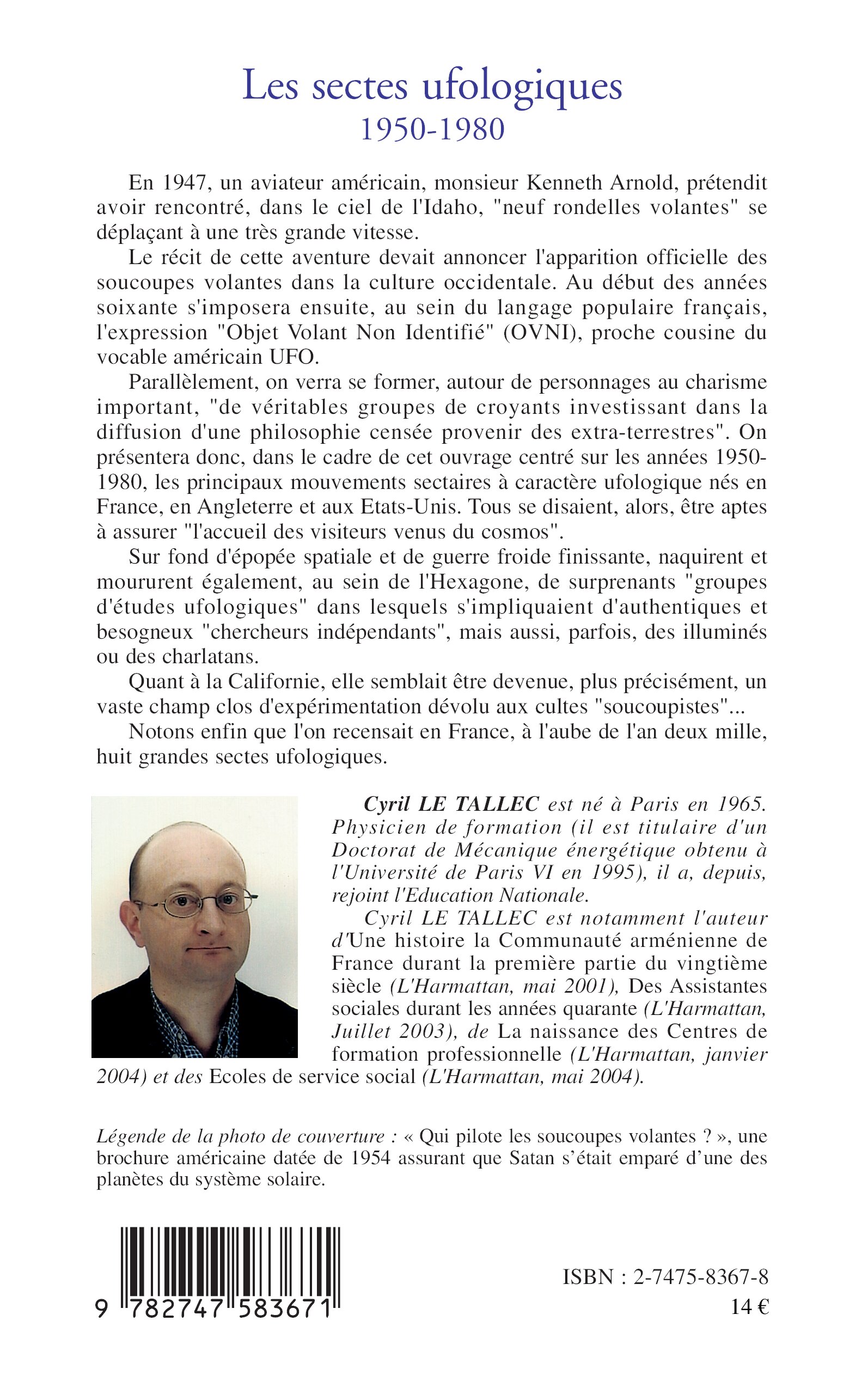 Les sectes ufologiques
1950-1980

En 1947, un aviateur américain, monsieur Kenneth Arnold, prétendit avoir rencontré, dans le ciel de l'Idaho, "neuf rondelles volantes" se déplaçant à une très grande vitesse.

Le récit de cette aventure devait annoncer l'apparition officielle des soucoupes volantes dans la culture occidentale. Au début des années soixante s'imposera ensuite, au sein du langage populaire français, l'expression "Objet Volant Non Identifié" (OVNI), proche cousine du vocable américain UFO.

Parallèlement, on verra se former, autour de personnages au charisme important, "de véritables groupes de croyants investissant dans la diffusion d'une philosophie censée provenir des extra-terrestres". On présentera donc, dans le cadre de cet ouvrage centré sur les années 1950-1980, les principaux mouvements sectaires à caractère ufologique nés en France, en Angleterre et aux Etats-Unis. Tous se disaient, alors, être aptes à assurer "l'accueil des visiteurs venus du cosmos".

Sur fond d'épopée spatiale et de guerre froide finissante, naquirent et moururent également, au sein de l'Hexagone, de surprenants "groupes d'études ufologiques" dans lesquels s'impliquaient d'authentiques et besogneux "chercheurs indépendants", mais aussi, parfois, des illuminés ou des charlatans.

Quant à la Californie, elle semblait être devenue, plus précisément, un vaste champ clos d'expérimentation dévolu aux cultes "soucoupistes"...

Notons enfin que l'on recensait en France, à l'aube de l'an deux mille, huit grandes sectes ufologiques.

Cyril LE TALLEC est né à Paris en 1965. Physicien de formation (il est titulaire d'un Doctorat de Mécanique énergétique obtenu à l'Université de Paris VI en 1995), il a, depuis, rejoint l'Education Nationale.

Cyril LE TALLEC est notamment l'auteur d'Une histoire la Communauté arménienne de France durant la première partie du vingtième siècle (L'Harmattan, mai 2001), Des Assistantes sociales durant les années quarante (L'Harmattan, Juillet 2003), de La naissance des Centres de formation professionnelle (L'Harmattan, janvier 2004) et des Ecoles de service social (L'Harmattan, mai 2004).

Légende de la photo de couverture : « Qui pilote les soucoupes volantes ? », une brochure américaine datée de 1954 assurant que Satan s'était emparé d'une des planètes du système solaire.

9 782747 583671

ISBN : 2-7475-8367-8
14 €